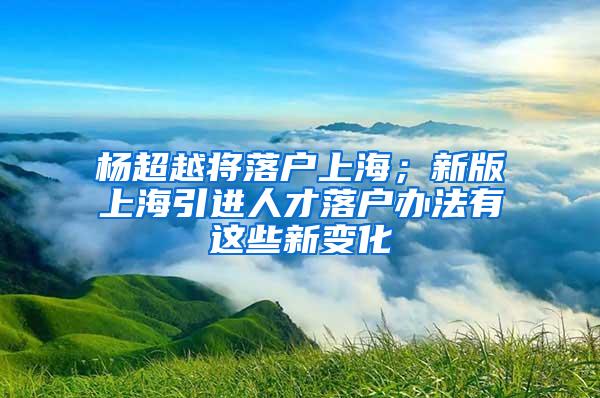 杨超越将落户上海；新版上海引进人才落户办法有这些新变化